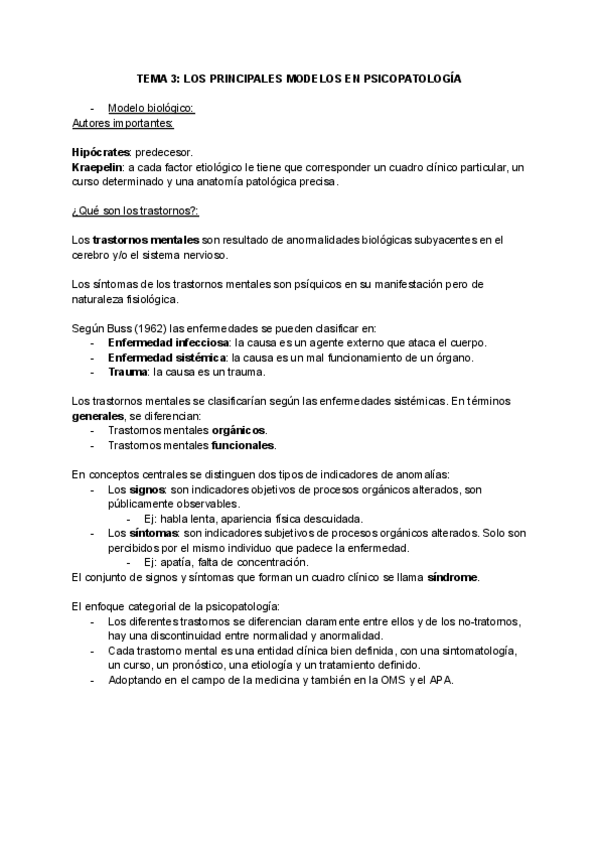 TEMA 3: LOS PRINCIPALES MODELOS EN PSICOPATOLOGÍA

- Modelo biológico:
Autores importantes:

Hipócrates: predecesor.
Kraepelin: a cada factor etiológico le tiene que corresponder un cuadro clínico particular, un curso determinado y una anatomía patológica precisa.

¿Qué son los trastornos?:

Los trastornos mentales son resultado de anormalidades biológicas subyacentes en el cerebro y/o el sistema nervioso.

Los síntomas de los trastornos mentales son psíquicos en su manifestación pero de naturaleza fisiológica.

Según Buss (1962) las enfermedades se pueden clasificar en:
- Enfermedad infecciosa: la causa es un agente externo que ataca el cuerpo.
- Enfermedad sistémica: la causa es un mal funcionamiento de un órgano.
- Trauma: la causa es un trauma.

Los trastornos mentales se clasificarían según las enfermedades sistémicas. En términos generales, se diferencian:
- Trastornos mentales orgánicos.
- Trastornos mentales funcionales.

En conceptos centrales se distinguen dos tipos de indicadores de anomalías:
- Los signos: son indicadores objetivos de procesos orgánicos alterados, son públicamente observables.
  - Ej: habla lenta, apariencia física descuidada.
- Los síntomas: son indicadores subjetivos de procesos orgánicos alterados. Solo son percibidos por el mismo individuo que padece la enfermedad.
  - Ej: apatía, falta de concentración.
El conjunto de signos y síntomas que forman un cuadro clínico se llama síndrome.

El enfoque categorial de la psicopatología:
- Los diferentes trastornos se diferencian claramente entre ellos y de los no-tratornos, hay una discontinuidad entre normalidad y anormalidad.
- Cada trastorno mental es una entidad clínica bien definida, con una sintomatología, un curso, un pronóstico, una etiología y un tratamiento definido.
- Adoptando en el campo de la medicina y también en la OMS y el APA.